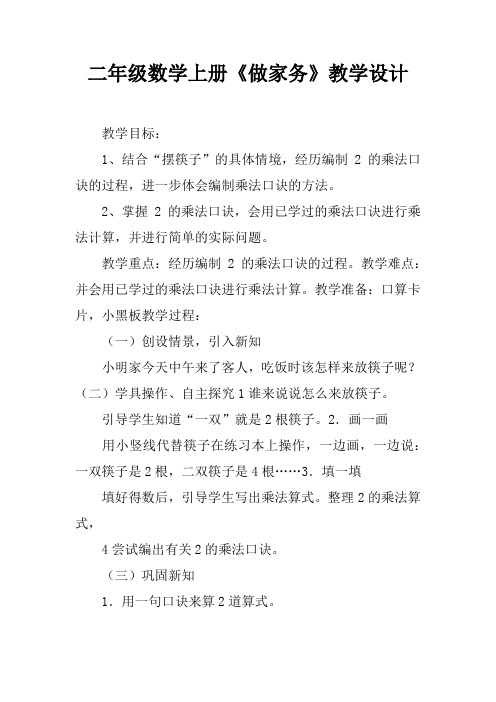 二年级数学上册《做家务》教学设计

教学目标：

1、结合“摆筷子”的具体情境，经历编制 2 的乘法口诀的过程，进一步体会编制乘法口诀的方法。

2、掌握 2 的乘法口诀，会用已学过的乘法口诀进行乘法计算，并进行简单的实际问题。

教学重点：经历编制 2 的乘法口诀的过程。教学难点：并会用已学过的乘法口诀进行乘法计算。教学准备：口算卡片，小黑板教学过程：

（一）创设情景，引入新知

小明家今天中午来了客人，吃饭时该怎样来放筷子呢？（二）学具操作、自主探究 1 谁来说说怎么来放筷子。

引导学生知道“一双”就是 2 根筷子。2．画一画

用小竖线代替筷子在练习本上操作，一边画，一边说：一双筷子是 2 根，二双筷子是 4 根……3．填一填

填好得数后，引导学生写出乘法算式。整理 2 的乘法算式，

4 尝试编出有关 2 的乘法口诀。

（三）巩固新知

1．用一句口诀来算 2 道算式。